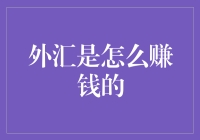 外汇是怎么赚钱的